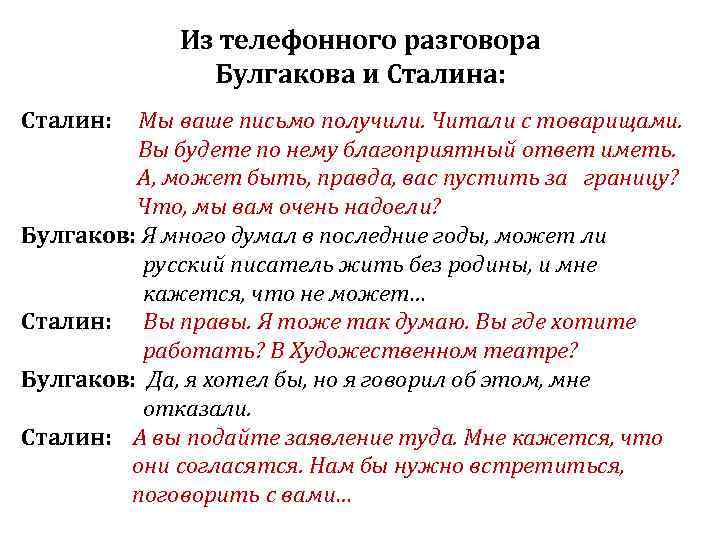 Из телефонного разговора Булгакова и Сталина:

Сталин: Мы ваше письмо получили. Читали с товарищами. Вы будете по нему благоприятный ответ иметь. А, может быть, правда, вас пустить за границу? Что, мы вам очень надоели?

Булгаков: Я много думал в последние годы, может ли русский писатель жить без родины, и мне кажется, что не может...

Сталин: Вы правы. Я тоже так думаю. Вы где хотите работать? В Художественном театре?

Булгаков: Да, я хотел бы, но я говорил об этом, мне отказали.

Сталин: А вы подайте заявление туда. Мне кажется, что они согласятся. Нам бы нужно встретиться, поговорить с вами...